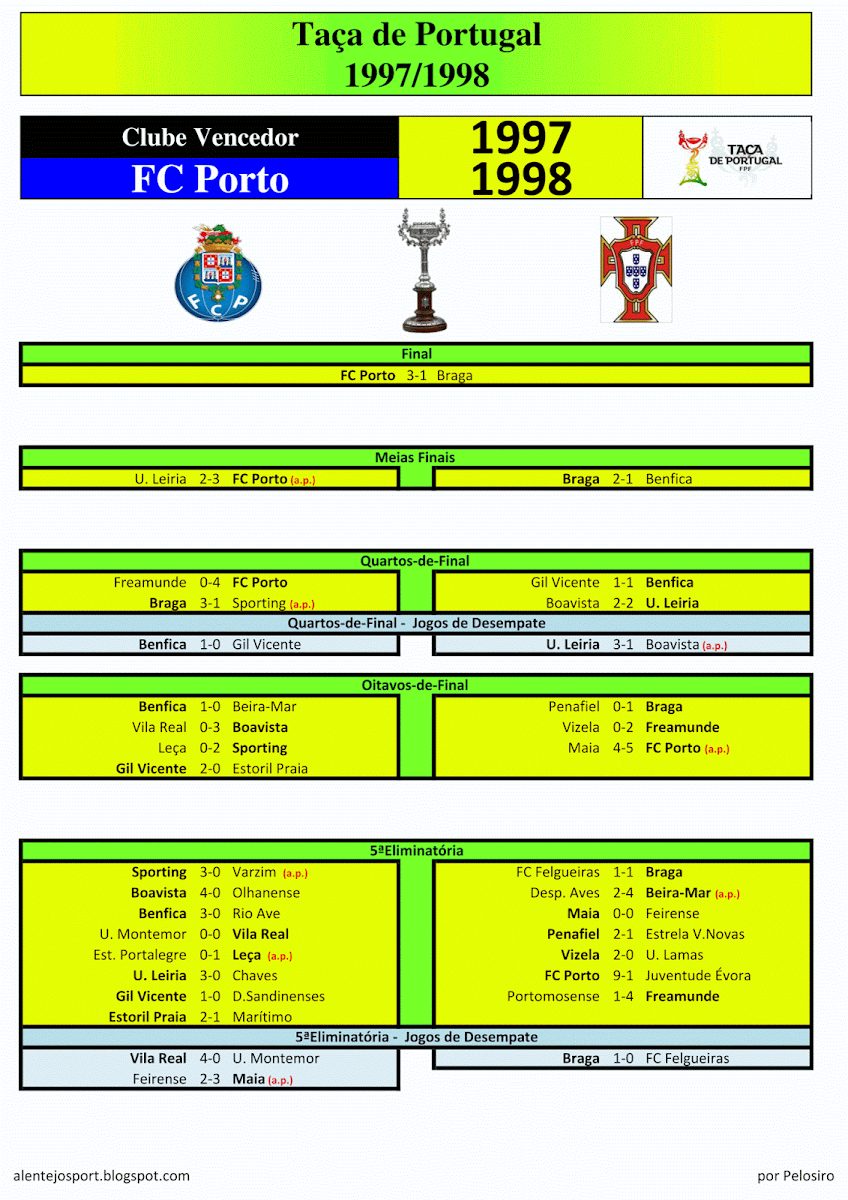 Taça de Portugal
1997/1998

Clube Vencedor
FC Porto

1997
1998

TAÇA DE PORTUGAL
FPF

Final
FC Porto 3-1 Braga

Meias Finais
U. Leiria 2-3 FC Porto (a.p.)
Braga 2-1 Benfica

Quartos-de-Final
Freamunde 0-4 FC Porto
Braga 3-1 Sporting (a.p.)
Gil Vicente 1-1 Benfica
Boavista 2-2 U. Leiria

Quartos-de-Final - Jogos de Desempate
Benfica 1-0 Gil Vicente
U. Leiria 3-1 Boavista (a.p.)

Oitavos-de-Final
Benfica 1-0 Beira-Mar
Vila Real 0-3 Boavista
Leça 0-2 Sporting
Gil Vicente 2-0 Estoril Praia
Penafiel 0-1 Braga
Vizela 0-2 Freamunde
Maia 4-5 FC Porto (a.p.)

5ªEliminatória
Sporting 3-0 Varzim (a.p.)
Boavista 4-0 Olhanense
Benfica 3-0 Rio Ave
U. Montemor 0-0 Vila Real
Est. Portalegre 0-1 Leça (a.p.)
U. Leiria 3-0 Chaves
Gil Vicente 1-0 D.Sandinenses
Estoril Praia 2-1 Marítimo
FC Felgueiras 1-1 Braga
Desp. Aves 2-4 Beira-Mar (a.p.)
Maia 0-0 Feirense
Penafiel 2-1 Estrela V.Novas
Vizela 2-0 U. Lamas
FC Porto 9-1 Juventude Évora
Portomosense 1-4 Freamunde

5ªEliminatória - Jogos de Desempate
Vila Real 4-0 U. Montemor
Feirense 2-3 Maia (a.p.)
Braga 1-0 FC Felgueiras

alentejosport.blogspot.com
por Pelosiro